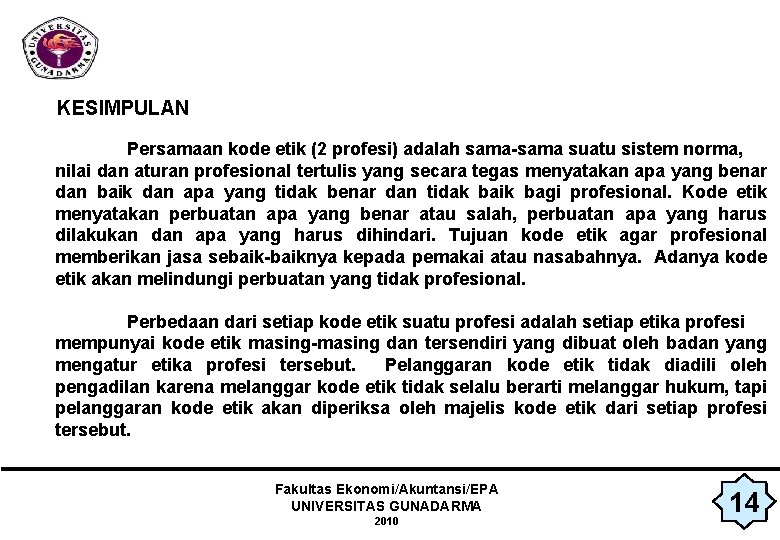 UNIVERSITAS GUNADARMA

KESIMPULAN

Persamaan kode etik (2 profesi) adalah sama-sama suatu sistem norma, nilai dan aturan profesional tertulis yang secara tegas menyatakan apa yang benar dan baik dan apa yang tidak benar dan tidak baik bagi profesional. Kode etik menyatakan perbuatan apa yang benar atau salah, perbuatan apa yang harus dilakukan dan apa yang harus dihindari. Tujuan kode etik agar profesional memberikan jasa sebaik-baiknya kepada pemakai atau nasabahnya. Adanya kode etik akan melindungi perbuatan yang tidak profesional.

Perbedaan dari setiap kode etik suatu profesi adalah setiap etika profesi mempunyai kode etik masing-masing dan tersendiri yang dibuat oleh badan yang mengatur etika profesi tersebut. Pelanggaran kode etik tidak diadili oleh pengadilan karena melanggar kode etik tidak selalu berarti melanggar hukum, tapi pelanggaran kode etik akan diperiksa oleh majelis kode etik dari setiap profesi tersebut.

Fakultas Ekonomi/Akuntansi/EPA
UNIVERSITAS GUNADARMA
2010

14